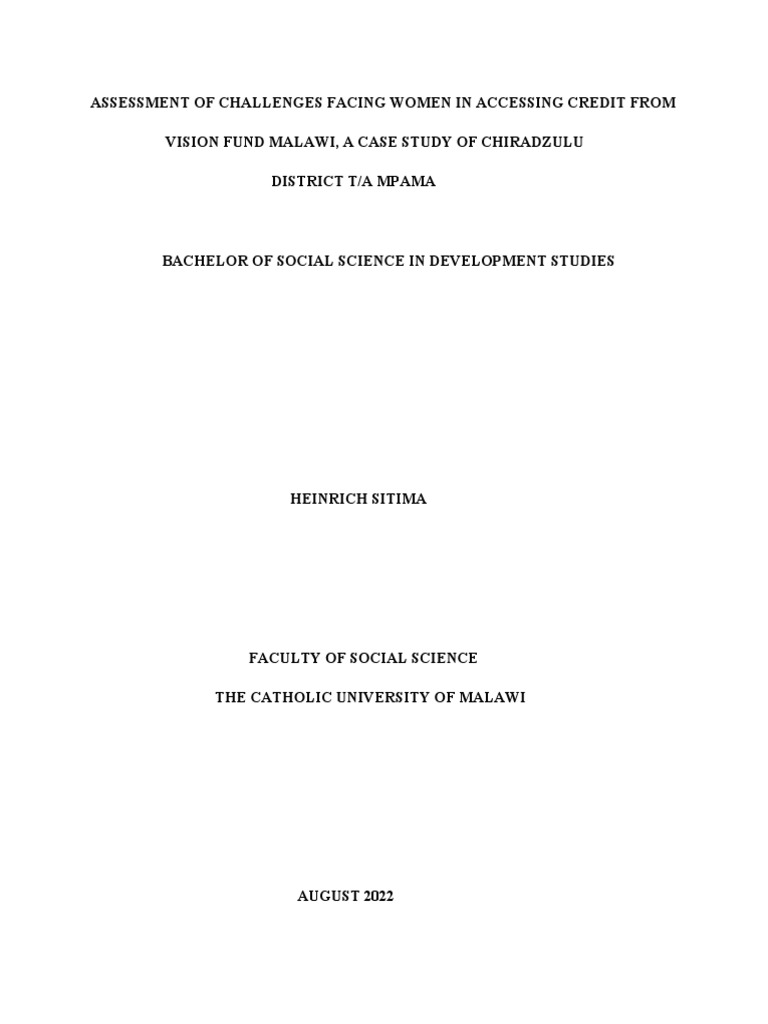 ASSESSMENT OF CHALLENGES FACING WOMEN IN ACCESSING CREDIT FROM VISION FUND MALAWI, A CASE STUDY OF CHIRADZULU DISTRICT T/A MPAMA

BACHELOR OF SOCIAL SCIENCE IN DEVELOPMENT STUDIES

HEINRICH SITIMA

FACULTY OF SOCIAL SCIENCE

THE CATHOLIC UNIVERSITY OF MALAWI

AUGUST 2022